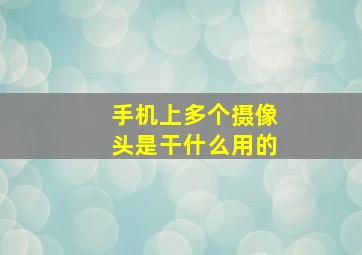 手机上多个摄像头是干什么用的